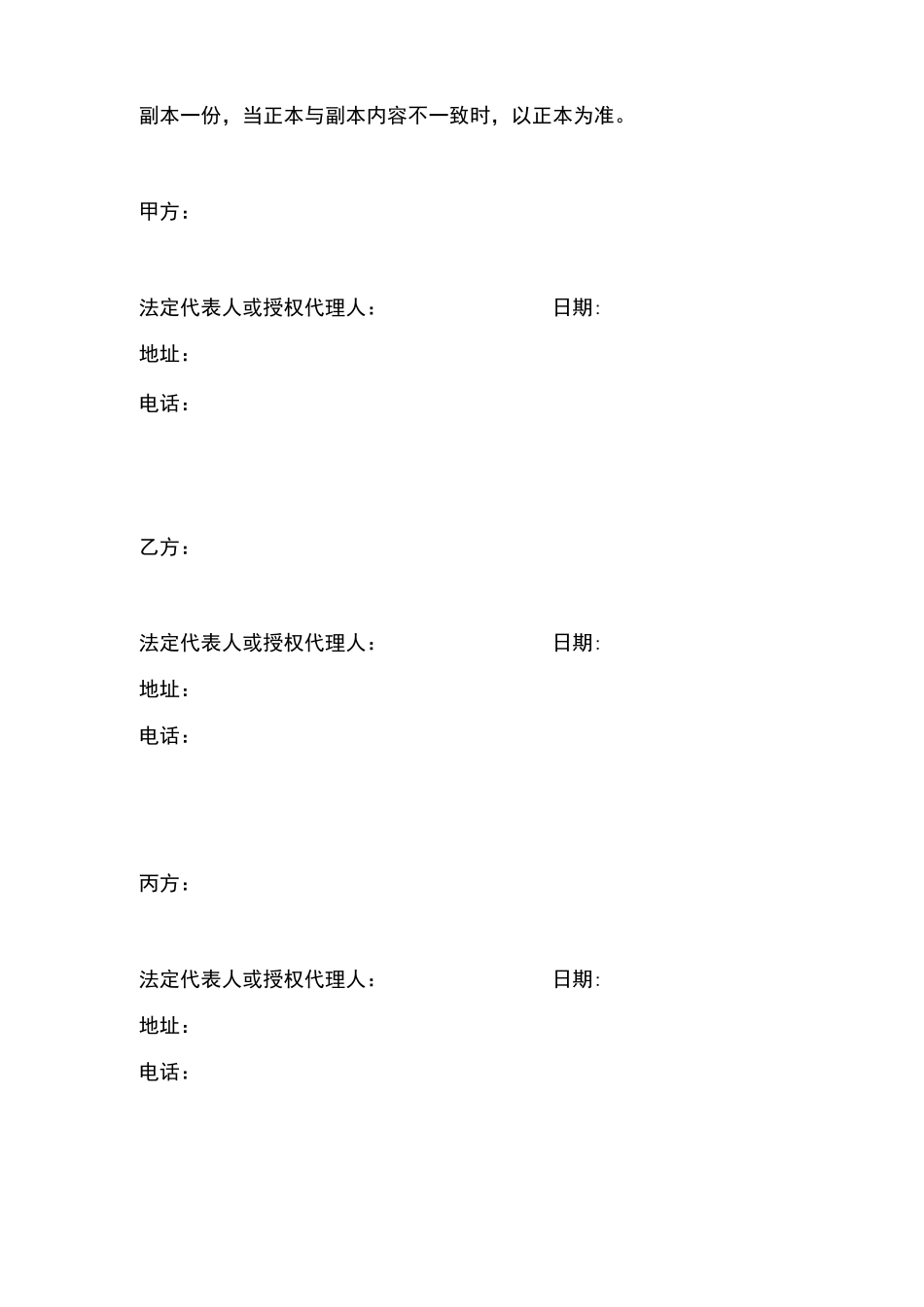 副本一份，当正本与副本内容不一致时，以正本为准。

甲方：

法定代表人或授权代理人： 日期:

地址：

电话：

乙方：

法定代表人或授权代理人： 日期:

地址：

电话：

丙方：

法定代表人或授权代理人： 日期:

地址：

电话：